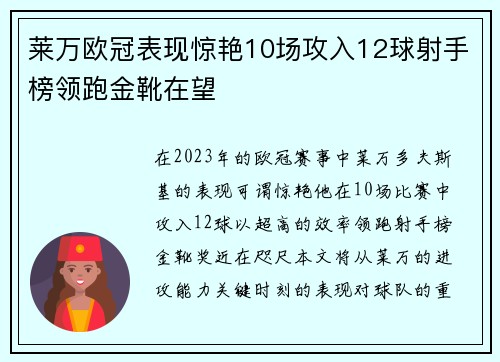 莱万欧冠表现惊艳10场攻入12球射手榜领跑金靴在望

在2023年的欧冠赛事中莱万多夫斯基的表现可谓惊艳他在10场比赛中攻入12球以超高的效率领跑射手榜金靴奖近在咫尺本文将从莱万的进攻能力关键时刻的表现对球队的重